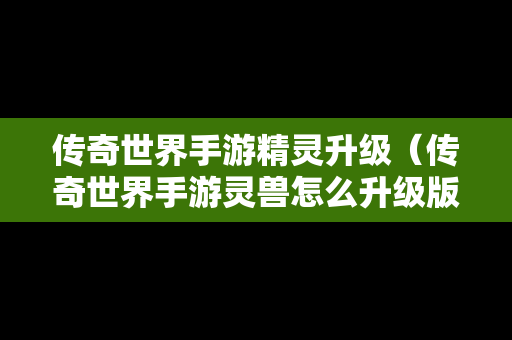 传奇世界手游精灵升级（传奇世界手游灵兽怎么升级版